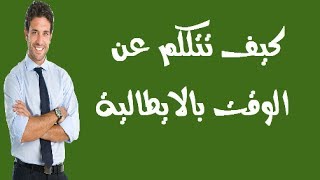 كيف تتكلم عن

الوقت بالايطالية